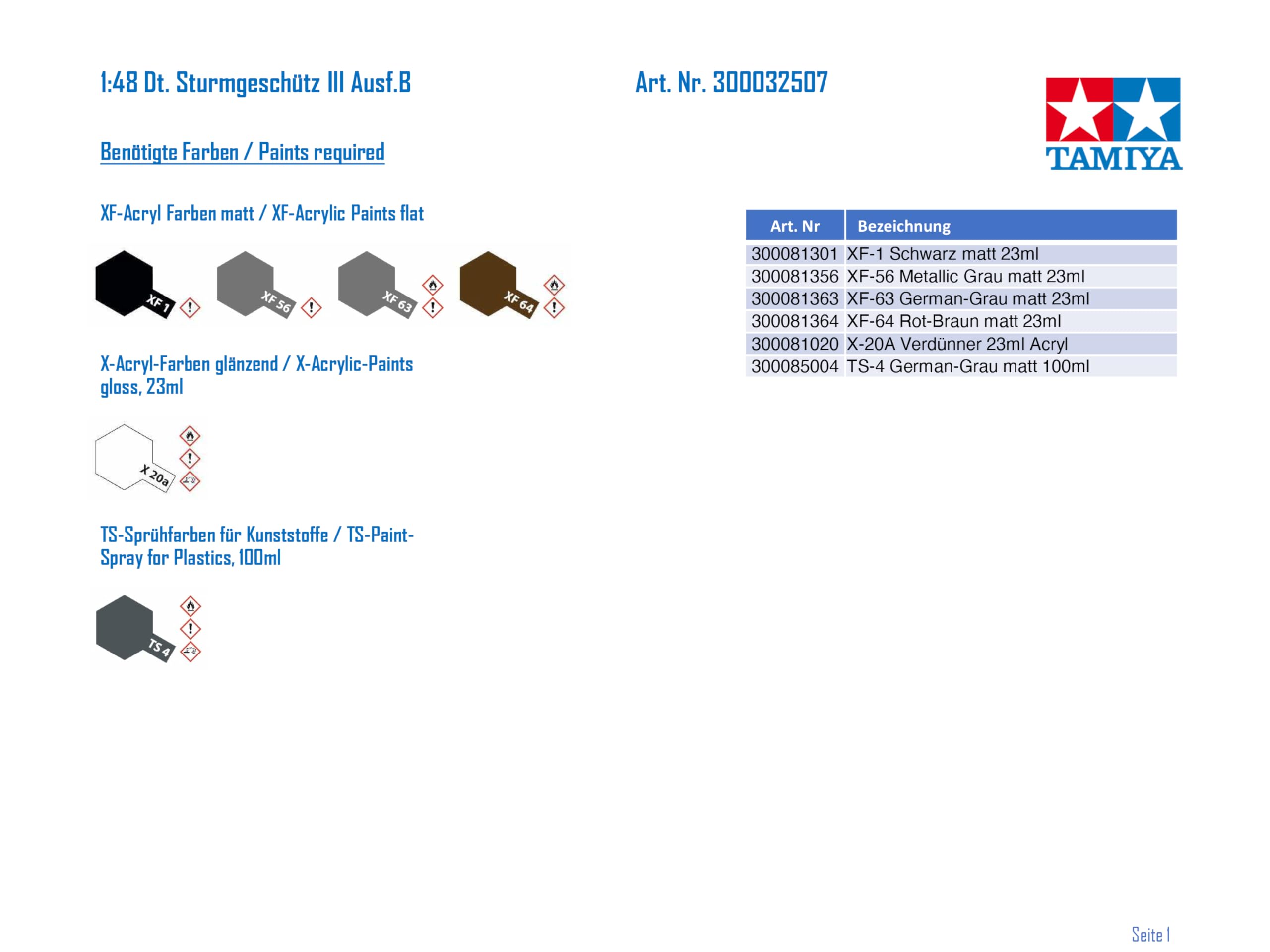 1:48 Dt. Sturmgeschütz III Ausf.B

Art. Nr. 300032507

TAMIYA

Benötigte Farben / Paints required

XF-Acryl Farben matt / XF-Acrylic Paints flat

XF 1

XF 56

XF 63

XF 64

X-Acryl-Farben glänzend / X-Acrylic-Paints gloss, 23ml

X 20a

TS-Sprühfarben für Kunststoffe / TS-Paint-Spray for Plastics, 100ml

TS 4

| Art. Nr | Bezeichnung |
|---|---|
| 300081301 | XF-1 Schwarz matt 23ml |
| 300081356 | XF-56 Metallic Grau matt 23ml |
| 300081363 | XF-63 German-Grau matt 23ml |
| 300081364 | XF-64 Rot-Braun matt 23ml |
| 300081020 | X-20A Verdünner 23ml Acryl |
| 300085004 | TS-4 German-Grau matt 100ml |

Seite 1